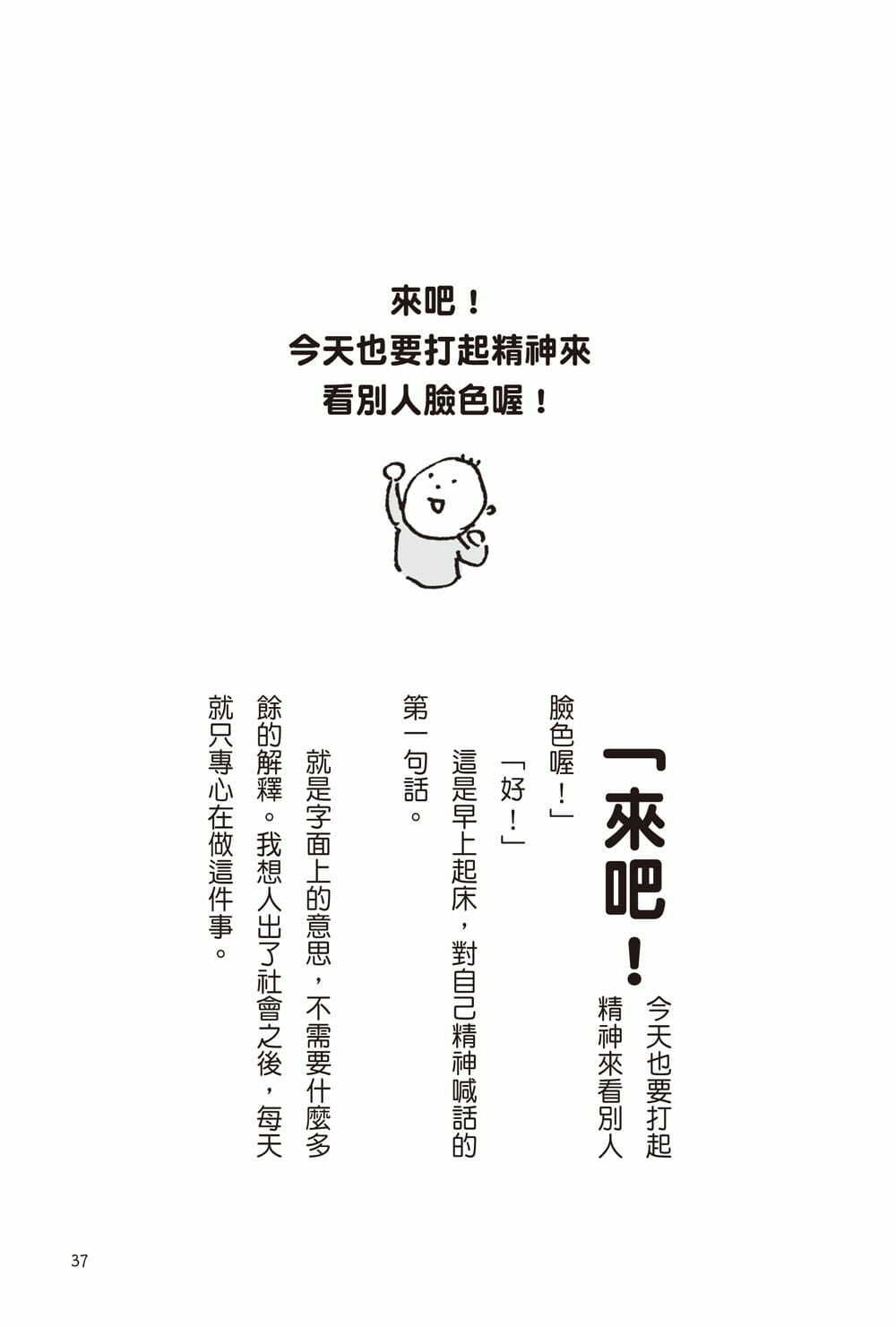 來吧！
今天也要打起精神來
看別人臉色喔！

「來吧！今天也要打起精神來看別人臉色喔！」

「好！」

這是早上起床，對自己精神喊話的第一句話。

就是字面上的意思，不需要什麼多餘的解釋。我想人出了社會之後，每天就只專心在做這件事。

37